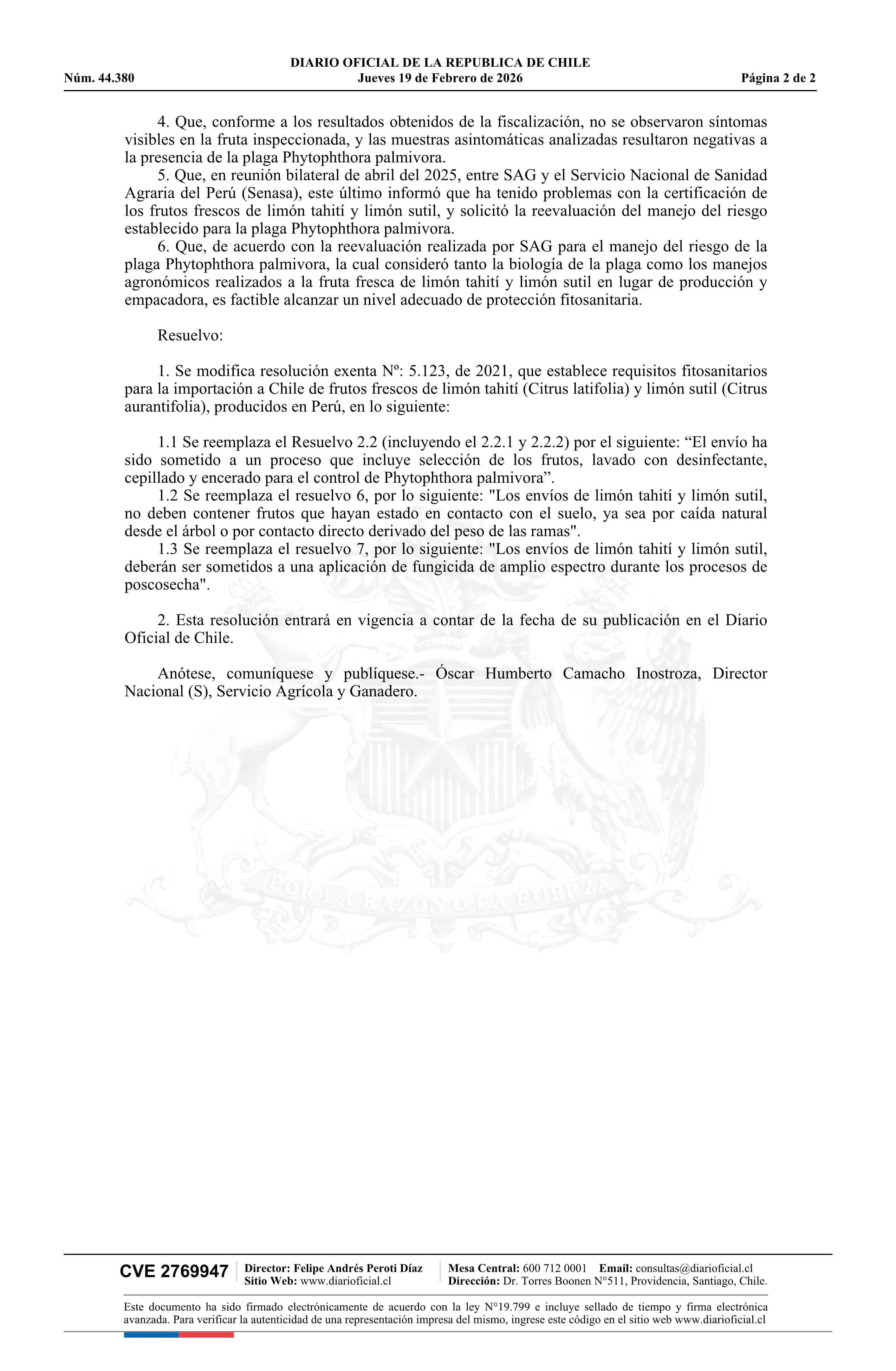 DIARIO OFICIAL DE LA REPUBLICA DE CHILE
Núm. 44.380 Jueves 19 de Febrero de 2026 Página 2 de 2

4. Que, conforme a los resultados obtenidos de la fiscalización, no se observaron síntomas visibles en la fruta inspeccionada, y las muestras asintomáticas analizadas resultaron negativas a la presencia de la plaga Phytophthora palmivora.
5. Que, en reunión bilateral de abril del 2025, entre SAG y el Servicio Nacional de Sanidad Agraria del Perú (Senasa), este último informó que ha tenido problemas con la certificación de los frutos frescos de limón tahití y limón sutil, y solicitó la reevaluación del manejo del riesgo establecido para la plaga Phytophthora palmivora.
6. Que, de acuerdo con la reevaluación realizada por SAG para el manejo del riesgo de la plaga Phytophthora palmivora, la cual consideró tanto la biología de la plaga como los manejos agronómicos realizados a la fruta fresca de limón tahití y limón sutil en lugar de producción y empacadora, es factible alcanzar un nivel adecuado de protección fitosanitaria.

Resuelvo:

1. Se modifica resolución exenta Nº: 5.123, de 2021, que establece requisitos fitosanitarios para la importación a Chile de frutos frescos de limón tahití (Citrus latifolia) y limón sutil (Citrus aurantifolia), producidos en Perú, en lo siguiente:

1.1 Se reemplaza el Resuelvo 2.2 (incluyendo el 2.2.1 y 2.2.2) por el siguiente: “El envío ha sido sometido a un proceso que incluye selección de los frutos, lavado con desinfectante, cepillado y encerado para el control de Phytophthora palmivora”.
1.2 Se reemplaza el resuelvo 6, por lo siguiente: "Los envíos de limón tahití y limón sutil, no deben contener frutos que hayan estado en contacto con el suelo, ya sea por caída natural desde el árbol o por contacto directo derivado del peso de las ramas".
1.3 Se reemplaza el resuelvo 7, por lo siguiente: "Los envíos de limón tahití y limón sutil, deberán ser sometidos a una aplicación de fungicida de amplio espectro durante los procesos de poscosecha".

2. Esta resolución entrará en vigencia a contar de la fecha de su publicación en el Diario Oficial de Chile.

Anótese, comuníquese y publíquese.- Óscar Humberto Camacho Inostroza, Director Nacional (S), Servicio Agrícola y Ganadero.

POR LA RAZON O LA FUERZA

CVE 2769947 Director: Felipe Andrés Peroti Díaz Sitio Web: www.diarioficial.cl Mesa Central: 600 712 0001 Email: consultas@diarioficial.cl Dirección: Dr. Torres Boonen N°511, Providencia, Santiago, Chile.

Este documento ha sido firmado electrónicamente de acuerdo con la ley N°19.799 e incluye sellado de tiempo y firma electrónica avanzada. Para verificar la autenticidad de una representación impresa del mismo, ingrese este código en el sitio web www.diarioficial.cl